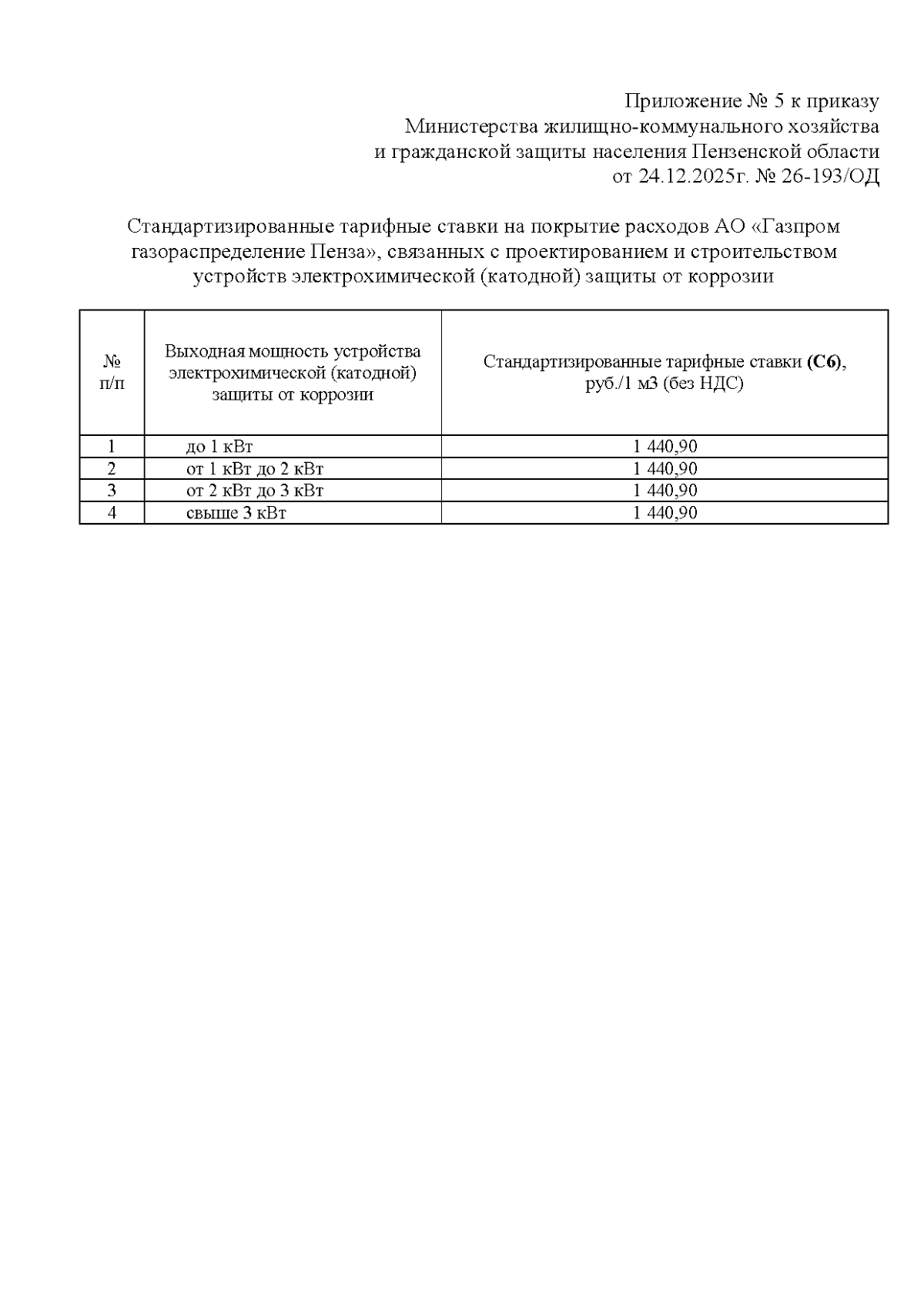 Приложение № 5 к приказу
Министерства жилищно-коммунального хозяйства
и гражданской защиты населения Пензенской области
от 24.12.2025г. № 26-193/ОД

Стандартизированные тарифные ставки на покрытие расходов АО «Газпром газораспределение Пенза», связанных с проектированием и строительством устройств электрохимической (катодной) защиты от коррозии

| № п/п | Выходная мощность устройства электрохимической (катодной) защиты от коррозии | Стандартизированные тарифные ставки (С6), руб./1 м3 (без НДС) |
|---|---|---|
| 1 | до 1 кВт | 1 440,90 |
| 2 | от 1 кВт до 2 кВт | 1 440,90 |
| 3 | от 2 кВт до 3 кВт | 1 440,90 |
| 4 | свыше 3 кВт | 1 440,90 |